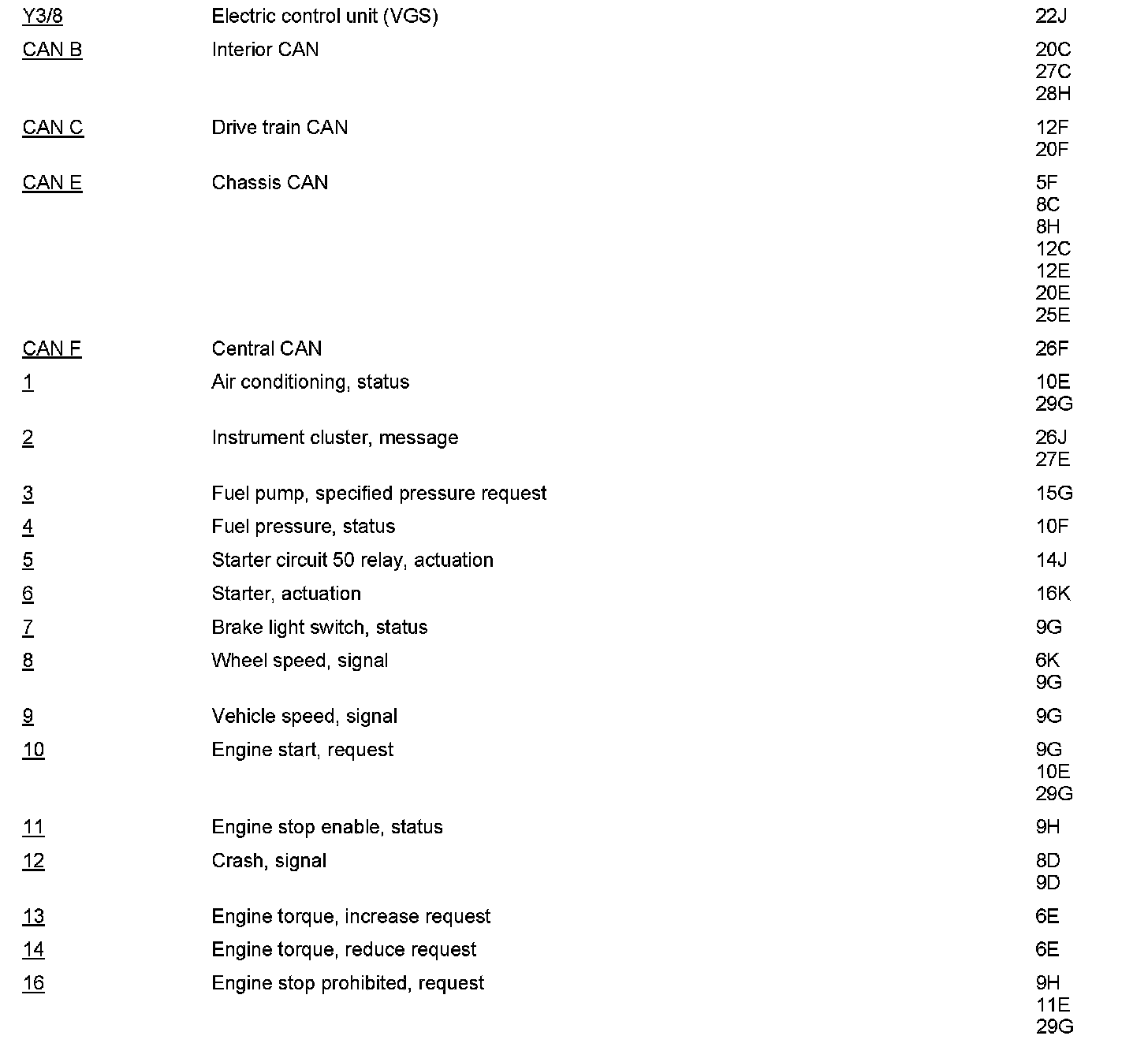 | | | |
|---|---|---|
| Y3/8 | Electric control unit (VGS) | 22J |
| CAN B | Interior CAN | 20C 27C 28H |
| CAN C | Drive train CAN | 12F 20F |
| CAN E | Chassis CAN | 5F 8C 8H 12C 12E 20E 25E |
| CAN F | Central CAN | 26F |
| 1 | Air conditioning, status | 10E 29G |
| 2 | Instrument cluster, message | 26J 27E |
| 3 | Fuel pump, specified pressure request | 15G |
| 4 | Fuel pressure, status | 10F |
| 5 | Starter circuit 50 relay, actuation | 14J |
| 6 | Starter, actuation | 16K |
| 7 | Brake light switch, status | 9G |
| 8 | Wheel speed, signal | 6K 9G |
| 9 | Vehicle speed, signal | 9G |
| 10 | Engine start, request | 9G 10E 29G |
| 11 | Engine stop enable, status | 9H |
| 12 | Crash, signal | 8D 9D |
| 13 | Engine torque, increase request | 6E |
| 14 | Engine torque, reduce request | 6E |
| 16 | Engine stop prohibited, request | 9H 11E 29G |